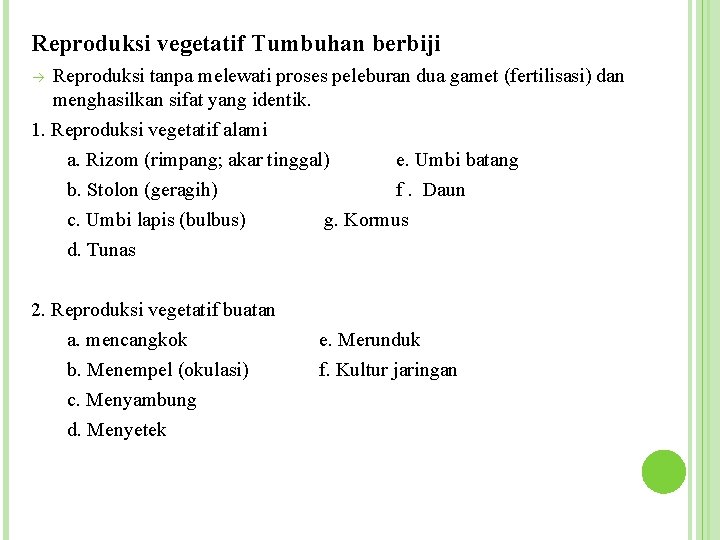 Reproduksi vegetatif Tumbuhan berbiji

→ Reproduksi tanpa melewati proses peleburan dua gamet (fertilisasi) dan menghasilkan sifat yang identik.

1. Reproduksi vegetatif alami

a. Rizom (rimpang; akar tinggal)

b. Stolon (geragih)

c. Umbi lapis (bulbus)

d. Tunas

e. Umbi batang

f . Daun

g. Kormus

2. Reproduksi vegetatif buatan

a. mencangkok

b. Menempel (okulasi)

c. Menyambung

d. Menyetek

e. Merunduk

f. Kultur jaringan